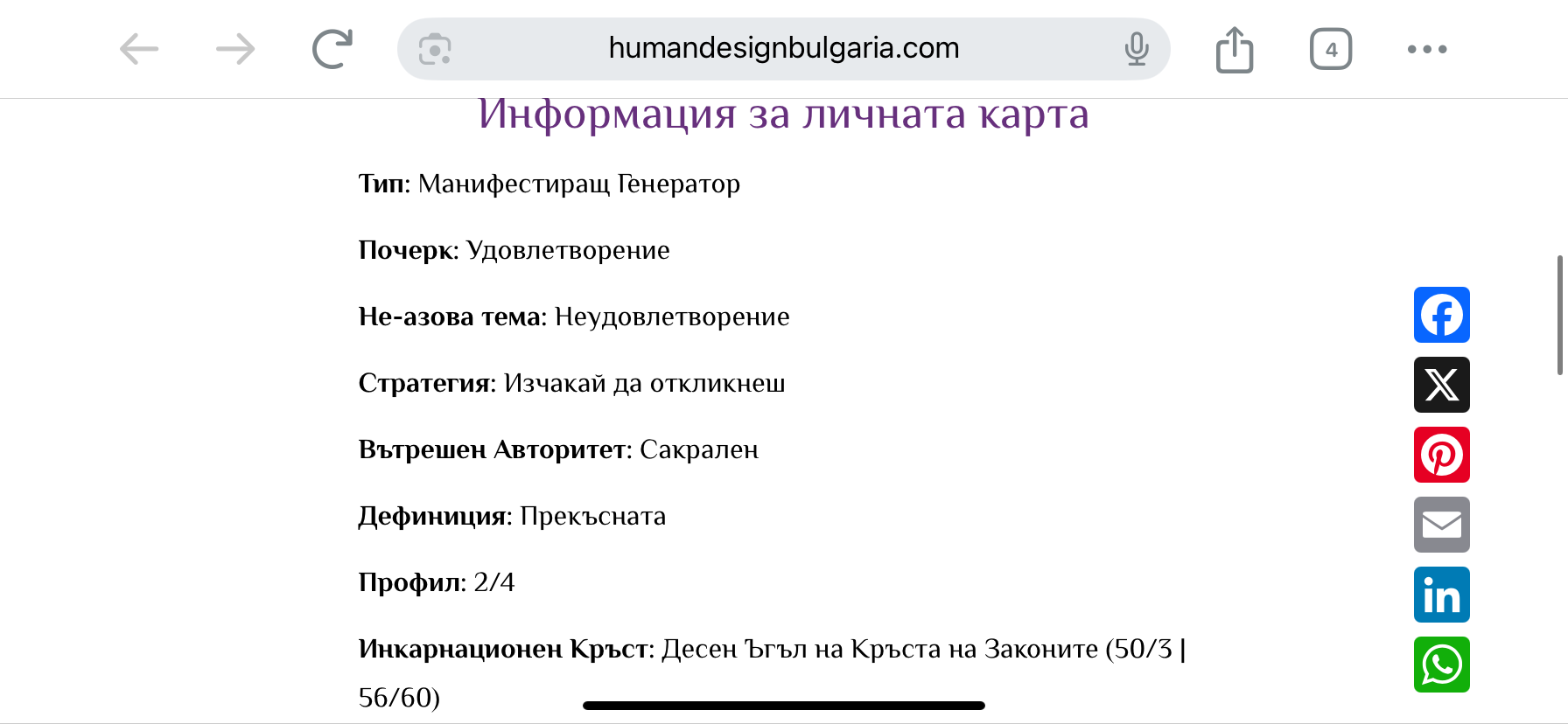 humandesignbulgaria.com

4

Информация за личната карта

Тип: Манифестиращ Генератор

Почерк: Удовлетворение

Не-азова тема: Неудовлетворение

Стратегия: Изчакай да откликнеш

Вътрешен Авторитет: Сакрален

Дефиниция: Прекъсната

Профил: 2/4

Инкарнационен Кръст: Десен Ъгъл на Кръста на Законите (50/3 | 56/60)